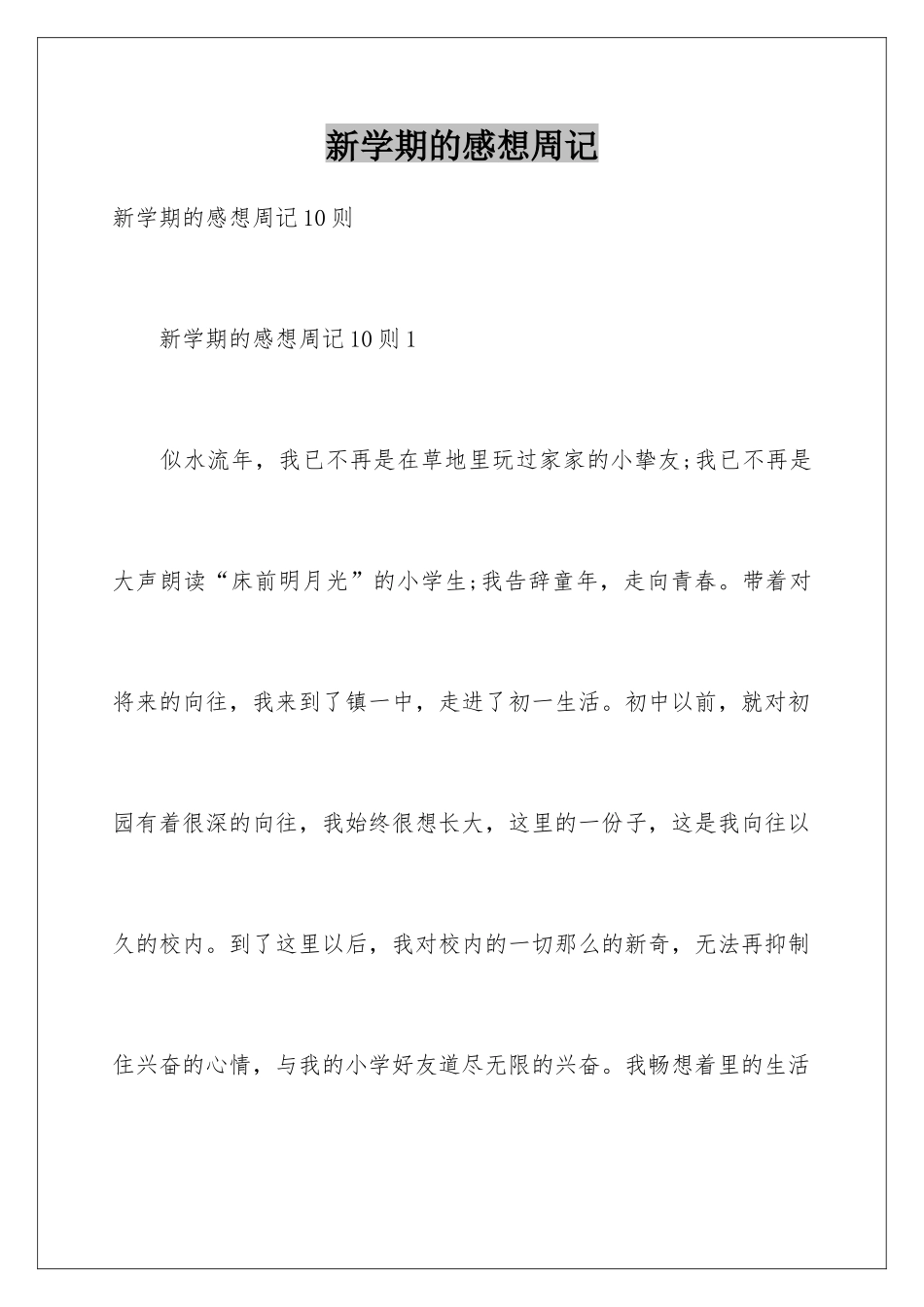 新学期的感想周记

新学期的感想周记10则

新学期的感想周记10则1

似水流年，我已不再是在草地里玩过家家的小挚友;我已不再是大声朗读“床前明月光”的小学生;我告辞童年，走向青春。带着对将来的向往，我来到了镇一中，走进了初一生活。初中以前，就对初园有着很深的向往，我始终很想长大，这里的一份子，这是我向往以久的校内。到了这里以后，我对校内的一切那么的新奇，无法再抑制住兴奋的心情，与我的小学好友道尽无限的兴奋。我畅想着里的生活